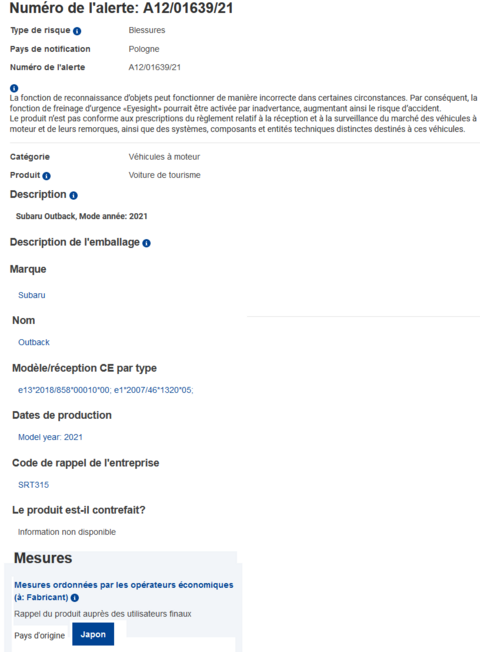 Numéro de l'alerte: A12/01639/21

Type de risque Blessures

Pays de notification Pologne

Numéro de l'alerte A12/01639/21

La fonction de reconnaissance d'objets peut fonctionner de manière incorrecte dans certaines circonstances. Par conséquent, la fonction de freinage d'urgence «Eyesight» pourrait être activée par inadvertance, augmentant ainsi le risque d'accident.
Le produit n'est pas conforme aux prescriptions du règlement relatif à la réception et à la surveillance du marché des véhicules à moteur et de leurs remorques, ainsi que des systèmes, composants et entités techniques distinctes destinés à ces véhicules.

Catégorie Véhicules à moteur

Produit Voiture de tourisme

Description

Subaru Outback, Mode année: 2021

Description de l'emballage

Marque

Subaru

Nom

Outback

Modèle/réception CE par type

e13*2018/858*00010*00; e1*2007/46*1320*05;

Dates de production

Model year: 2021

Code de rappel de l'entreprise

SRT315

Le produit est-il contrefait?

Information non disponible

Mesures

Mesures ordonnées par les opérateurs économiques (à: Fabricant)

Rappel du produit auprès des utilisateurs finaux

Pays d'origine Japon